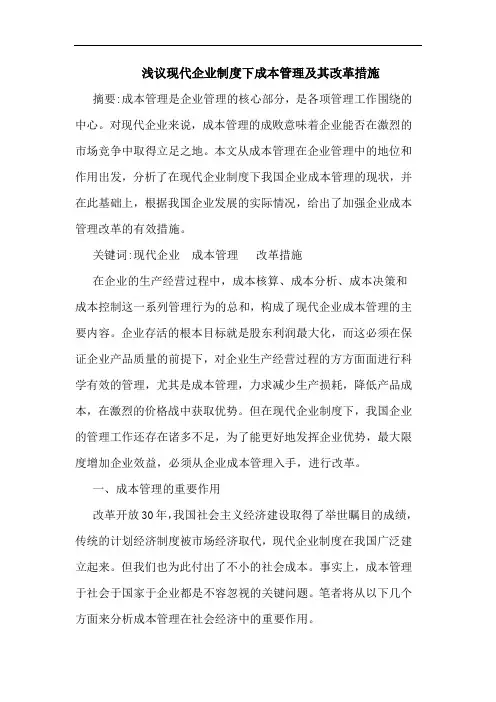 浅议现代企业制度下成本管理及其改革措施

摘要:成本管理是企业管理的核心部分，是各项管理工作围绕的中心。对现代企业来说，成本管理的成败意味着企业能否在激烈的市场竞争中取得立足之地。本文从成本管理在企业管理中的地位和作用出发，分析了在现代企业制度下我国企业成本管理的现状，并在此基础上，根据我国企业发展的实际情况，给出了加强企业成本管理改革的有效措施。

关键词:现代企业　成本管理　改革措施

在企业的生产经营过程中，成本核算、成本分析、成本决策和成本控制这一系列管理行为的总和，构成了现代企业成本管理的主要内容。企业存活的根本目标就是股东利润最大化，而这必须在保证企业产品质量的前提下，对企业生产经营过程的方方面面进行科学有效的管理，尤其是成本管理，力求减少生产损耗，降低产品成本，在激烈的价格战中获取优势。但在现代企业制度下，我国企业的管理工作还存在诸多不足，为了能更好地发挥企业优势，最大限度增加企业效益，必须从企业成本管理入手，进行改革。

一、成本管理的重要作用

改革开放30年,我国社会主义经济建设取得了举世瞩目的成绩，传统的计划经济制度被市场经济取代，现代企业制度在我国广泛建立起来。但我们也为此付出了不小的社会成本。事实上，成本管理于社会于国家于企业都是不容忽视的关键问题。笔者将从以下几个方面来分析成本管理在社会经济中的重要作用。